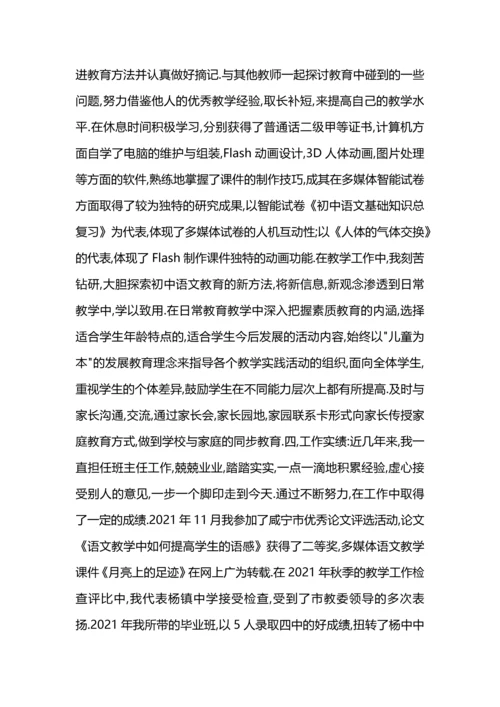 进教育方法并认真做好摘记.与其他教师一起探讨教育中碰到的一些问题,努力借鉴他人的优秀教学经验,取长补短,来提高自己的教学水平.在休息时间积极学习,分别获得了普通话二级甲等证书,计算机方面自学了电脑的维护与组装,Flash 动画设计,3D 人体动画,图片处理等方面的软件,熟练地掌握了课件的制作技巧,成其在多媒体智能试卷方面取得了较为独特的研究成果,以智能试卷《初中语文基础知识总复习》为代表,体现了多媒体试卷的人机互动性;以《人体的气体交换》的代表,体现了 Flash 制作课件独特的动画功能.在教学工作中,我刻苦钻研,大胆探索初中语文教育的新方法,将新信息,新观念渗透到日常教学中,学以致用.在日常教育教学中深入把握素质教育的内涵,选择适合学生年龄特点的,适合学生今后发展的活动内容,始终以"儿童为本"的发展教育理念来指导各个教学实践活动的组织,面向全体学生,重视学生的个体差异,鼓励学生在不同能力层次上都有所提高.及时与家长沟通,交流,通过家长会,家长园地,家园联系卡形式向家长传授家庭教育方式,做到学校与家庭的同步教育.四,工作实绩:近几年来,我一直担任班主任工作,兢兢业业,踏踏实实,一点一滴地积累经验,虚心接受别人的意见,一步一个脚印走到今天.通过不断努力,在工作中取得了一定的成绩.2021 年 11 月我参加了咸宁市优秀论文评选活动,论文《语文教学中如何提高学生的语感》获得了二等奖,多媒体语文教学课件《月亮上的足迹》在网上广为转载.在 2021 年秋季的教学工作检查评比中,我代表杨镇中学接受检查,受到了市教委领导的多次表扬.2021 年我所带的毕业班,以 5 人录取四中的好成绩,扭转了杨中中